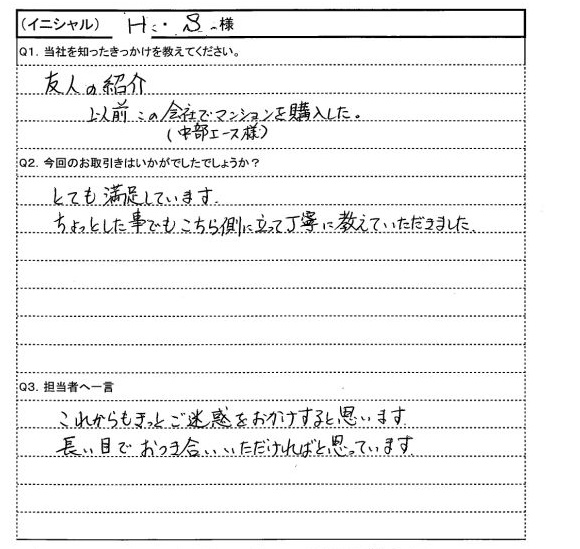 (イニシャル) H・S様

Q1.当社を知ったきっかけを教えてください。

友人の紹介

以前この会社でマンションを購入した。
(中部エース様)

Q2.今回のお取引きはいかがでしたでしょうか?

とても満足しています。
ちょっとした事でもこちら側に立って丁寧に教えていただきました。

Q3.担当者へ一言

これからもきっとご迷惑をおかけすると思います
長い目でおつき合いいただければと思っています